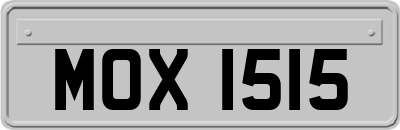 MOX 1515